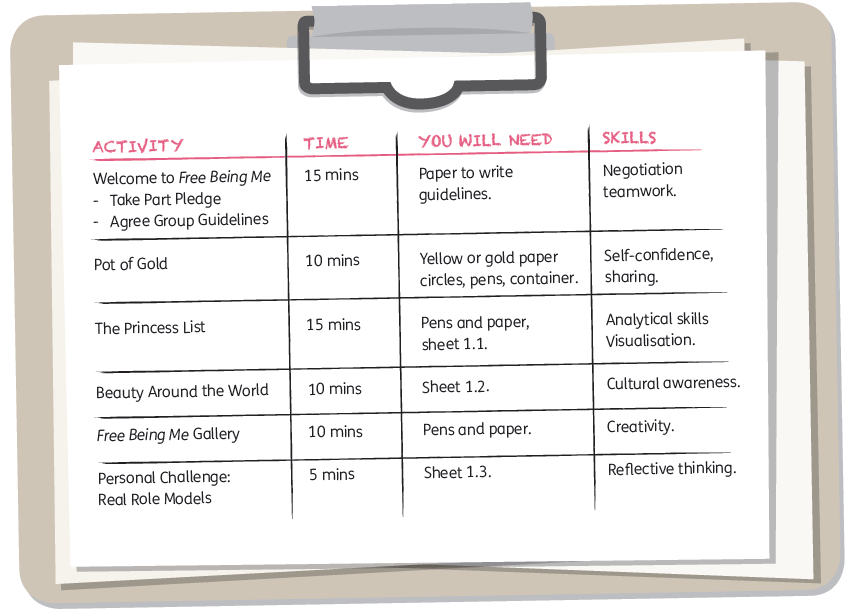 | ACTIVITY | TIME | YOU WILL NEED | SKILLS |
|---|---|---|---|
| Welcome to Free Being Me - Take Part Pledge - Agree Group Guidelines | 15 mins | Paper to write guidelines. | Negotiation teamwork. |
| Pot of Gold | 10 mins | Yellow or gold paper circles, pens, container. | Self-confidence, sharing. |
| The Princess List | 15 mins | Pens and paper, sheet 1.1. | Analytical skills Visualisation. |
| Beauty Around the World | 10 mins | Sheet 1.2. | Cultural awareness. |
| Free Being Me Gallery | 10 mins | Pens and paper. | Creativity. |
| Personal Challenge: Real Role Models | 5 mins | Sheet 1.3. | Reflective thinking. |